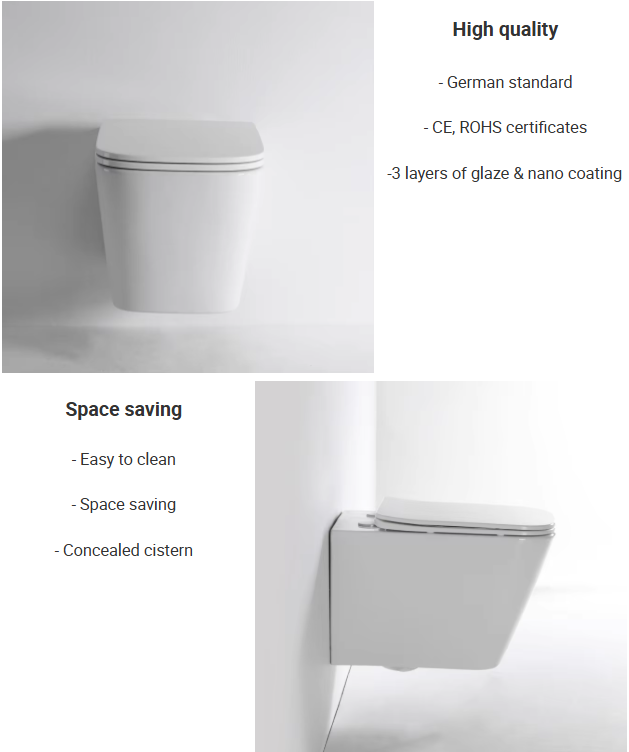 High quality

- German standard

- CE, ROHS certificates

-3 layers of glaze & nano coating

Space saving

- Easy to clean

- Space saving

- Concealed cistern